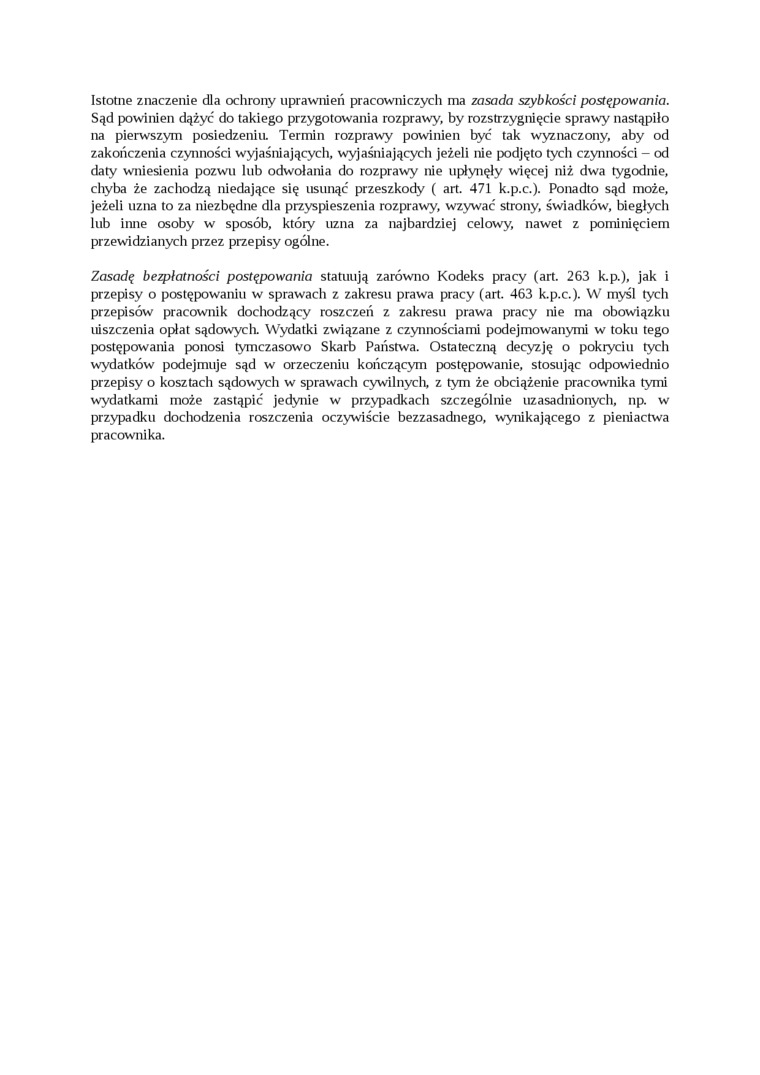 Istotne znaczenie dla ochrony uprawnień pracowniczych ma zasada szybkości postępowania. Sąd powinien dążyć do takiego przygotowania rozprawy, by rozstrzygnięcie sprawy nastąpiło na pierwszym posiedzeniu. Termin rozprawy powinien być tak wyznaczony, aby od zakończenia czynności wyjaśniających, wyjaśniających jeżeli nie podjęto tych czynności – od daty wniesienia pozwu lub odwołania do rozprawy nie upłynęły więcej niż dwa tygodnie, chyba że zachodzą niedające się usunąć przeszkody ( art. 471 k.p.c.). Ponadto sąd może, jeżeli uzna to za niezbędne dla przyspieszenia rozprawy, wzywać strony, świadków, biegłych lub inne osoby w sposób, który uzna za najbardziej celowy, nawet z pominięciem przewidzianych przez przepisy ogólne.

Zasadę bezpłatności postępowania statuują zarówno Kodeks pracy (art. 263 k.p.), jak i przepisy o postępowaniu w sprawach z zakresu prawa pracy (art. 463 k.p.c.). W myśl tych przepisów pracownik dochodzący roszczeń z zakresu prawa pracy nie ma obowiązku uiszczenia opłat sądowych. Wydatki związane z czynnościami podejmowanymi w toku tego postępowania ponosi tymczasowo Skarb Państwa. Ostateczną decyzję o pokryciu tych wydatków podejmuje sąd w orzeczeniu kończącym postępowanie, stosując odpowiednio przepisy o kosztach sądowych w sprawach cywilnych, z tym że obciążenie pracownika tymi wydatkami może zastąpić jedynie w przypadkach szczególnie uzasadnionych, np. w przypadku dochodzenia roszczenia oczywiście bezzasadnego, wynikającego z pieniactwa pracownika.